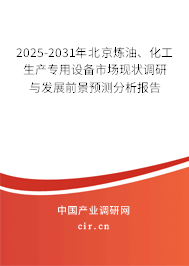 2025-2031年北京炼油、化工生产专用设备市场现状调研与发展前景预测分析报告

中国产业调研网

cir.cn